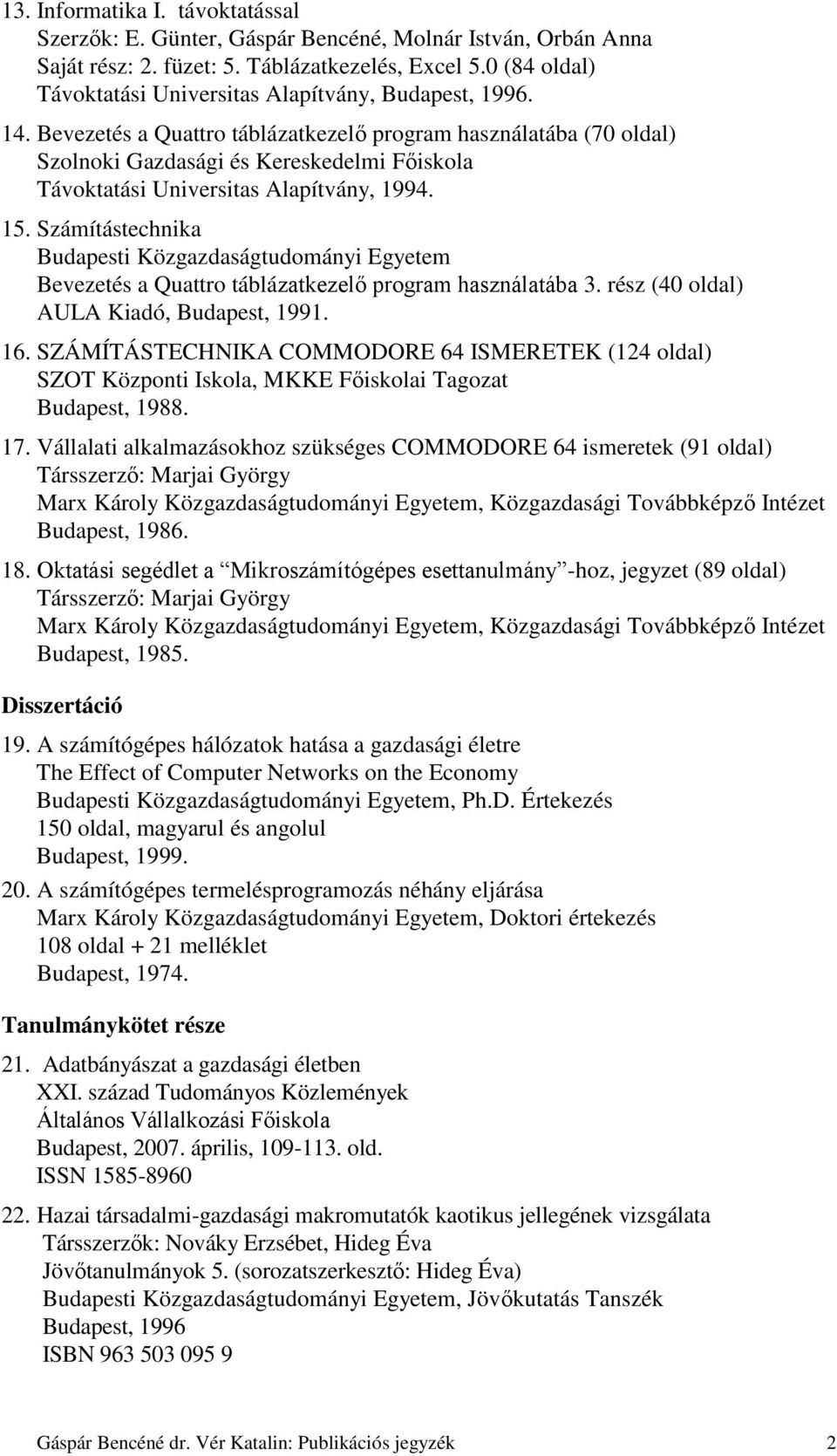 13. Informatika I. távoktatással
Szerzők: E. Günter, Gáspár Bencéné, Molnár István, Orbán Anna
Saját rész: 2. füzet: 5. Táblázatkezelés, Excel 5.0 (84 oldal)
Távoktatási Universitas Alapítvány, Budapest, 1996.

14. Bevezetés a Quattro táblázatkezelő program használatába (70 oldal)
Szolnoki Gazdasági és Kereskedelmi Főiskola
Távoktatási Universitas Alapítvány, 1994.

15. Számítástechnika
Budapesti Közgazdaságtudományi Egyetem
Bevezetés a Quattro táblázatkezelő program használatába 3. rész (40 oldal)
AULA Kiadó, Budapest, 1991.

16. SZÁMÍTÁSTECHNIKA COMMODORE 64 ISMERETEK (124 oldal)
SZOT Központi Iskola, MKKE Főiskolai Tagozat
Budapest, 1988.

17. Vállalati alkalmazásokhoz szükséges COMMODORE 64 ismeretek (91 oldal)
Társszerző: Marjai György
Marx Károly Közgazdaságtudományi Egyetem, Közgazdasági Továbbképző Intézet
Budapest, 1986.

18. Oktatási segédlet a Mikroszámítógépes esettanulmány -hoz, jegyzet (89 oldal)
Társszerző: Marjai György
Marx Károly Közgazdaságtudományi Egyetem, Közgazdasági Továbbképző Intézet
Budapest, 1985.

Disszertáció

19. A számítógépes hálózatok hatása a gazdasági életre
The Effect of Computer Networks on the Economy
Budapesti Közgazdaságtudományi Egyetem, Ph.D. Értekezés
150 oldal, magyarul és angolul
Budapest, 1999.

20. A számítógépes termelésprogramozás néhány eljárása
Marx Károly Közgazdaságtudományi Egyetem, Doktori értekezés
108 oldal + 21 melléklet
Budapest, 1974.

Tanulmánykötet része

21. Adatbányászat a gazdasági életben
XXI. század Tudományos Közlemények
Általános Vállalkozási Főiskola
Budapest, 2007. április, 109-113. old.
ISSN 1585-8960

22. Hazai társadalmi-gazdasági makromutatók kaotikus jellegének vizsgálata
Társszerzők: Nováky Erzsébet, Hideg Éva
Jövőtanulmányok 5. (sorozatszerkesztő: Hideg Éva)
Budapesti Közgazdaságtudományi Egyetem, Jövőkutatás Tanszék
Budapest, 1996
ISBN 963 503 095 9

Gáspár Bencéné dr. Vér Katalin: Publikációs jegyzék 2